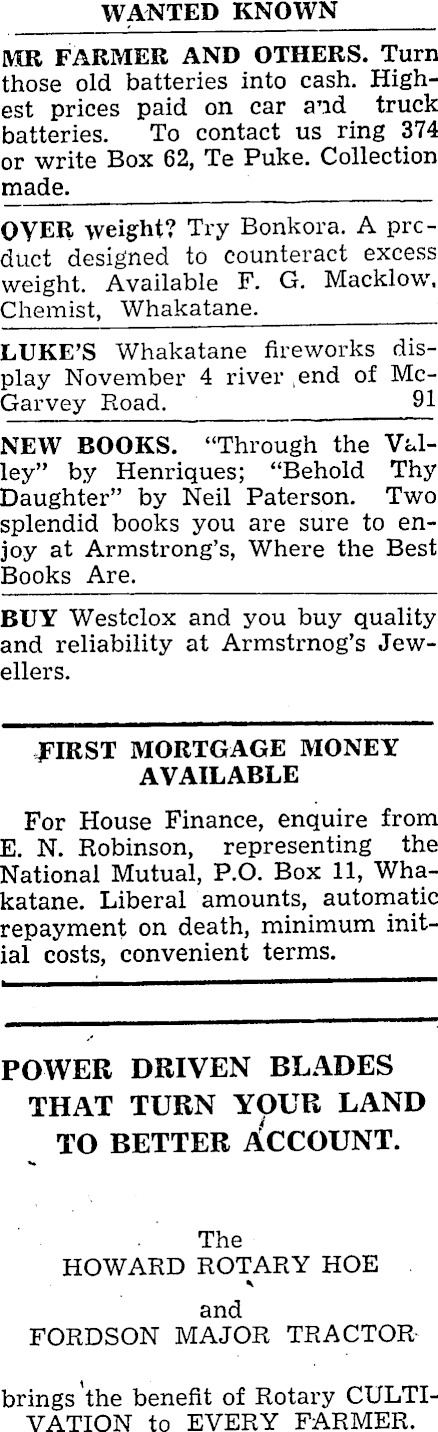 WANTED KNOWN

MR FARMER AND OTHERS. Turn those old batteries into cash. Highest prices paid on car and truck batteries. To contact us ring 374 or write Box 62, Te Puke. Collection made.

OVER weight? Try Bonkora. A product designed to counteract excess weight. Available F. G. Macklow, Chemist, Whakatane.

LUKE'S Whakatane fireworks display November 4 river end of McGarvey Road. 91

NEW BOOKS. "Through the Valley" by Henriques; "Behold Thy Daughter" by Neil Paterson. Two splendid books you are sure to enjoy at Armstrong's, Where the Best Books Are.

BUY Westclox and you buy quality and reliability at Armstrnog's Jewellers.

FIRST MORTGAGE MONEY AVAILABLE

For House Finance, enquire from E. N. Robinson, representing the National Mutual, P.O. Box 11, Whakatane. Liberal amounts, automatic repayment on death, minimum initial costs, convenient terms.

POWER DRIVEN BLADES THAT TURN YOUR LAND TO BETTER ACCOUNT.

The
HOWARD ROTARY HOE
and
FORDSON MAJOR TRACTOR

brings the benefit of Rotary CULTIVATION to EVERY FARMER.